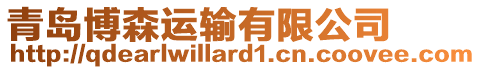 青岛博森运输有限公司
http://qdearlwillard1.cn.coovee.com